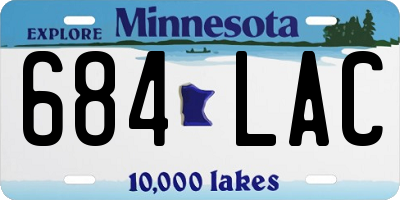 EXPLORE Minnesota

684 LAC

10,000 lakes